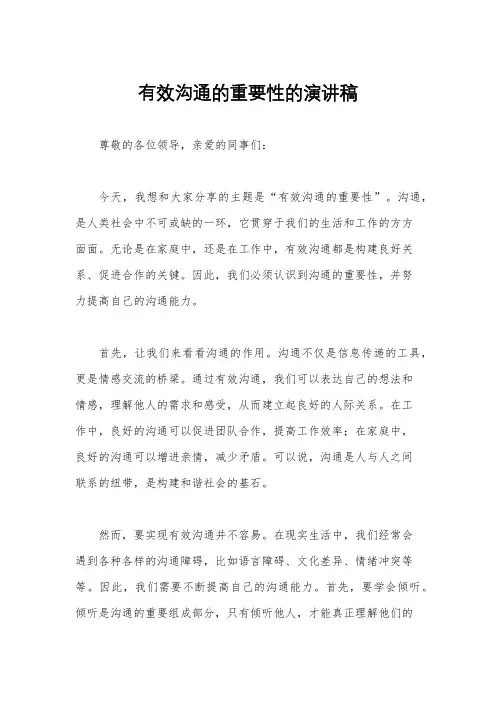 有效沟通的重要性的演讲稿

尊敬的各位领导，亲爱的同事们：

今天，我想和大家分享的主题是“有效沟通的重要性”。沟通，是人类社会中不可或缺的一环，它贯穿于我们的生活和工作的方方面面。无论是在家庭中，还是在工作中，有效沟通都是构建良好关系、促进合作的关键。因此，我们必须认识到沟通的重要性，并努力提高自己的沟通能力。

首先，让我们来看看沟通的作用。沟通不仅是信息传递的工具，更是情感交流的桥梁。通过有效沟通，我们可以表达自己的想法和情感，理解他人的需求和感受，从而建立起良好的人际关系。在工作中，良好的沟通可以促进团队合作，提高工作效率；在家庭中，良好的沟通可以增进亲情，减少矛盾。可以说，沟通是人与人之间联系的纽带，是构建和谐社会的基石。

然而，要实现有效沟通并不容易。在现实生活中，我们经常会遇到各种各样的沟通障碍，比如语言障碍、文化差异、情绪冲突等等。因此，我们需要不断提高自己的沟通能力。首先，要学会倾听。倾听是沟通的重要组成部分，只有倾听他人，才能真正理解他们的